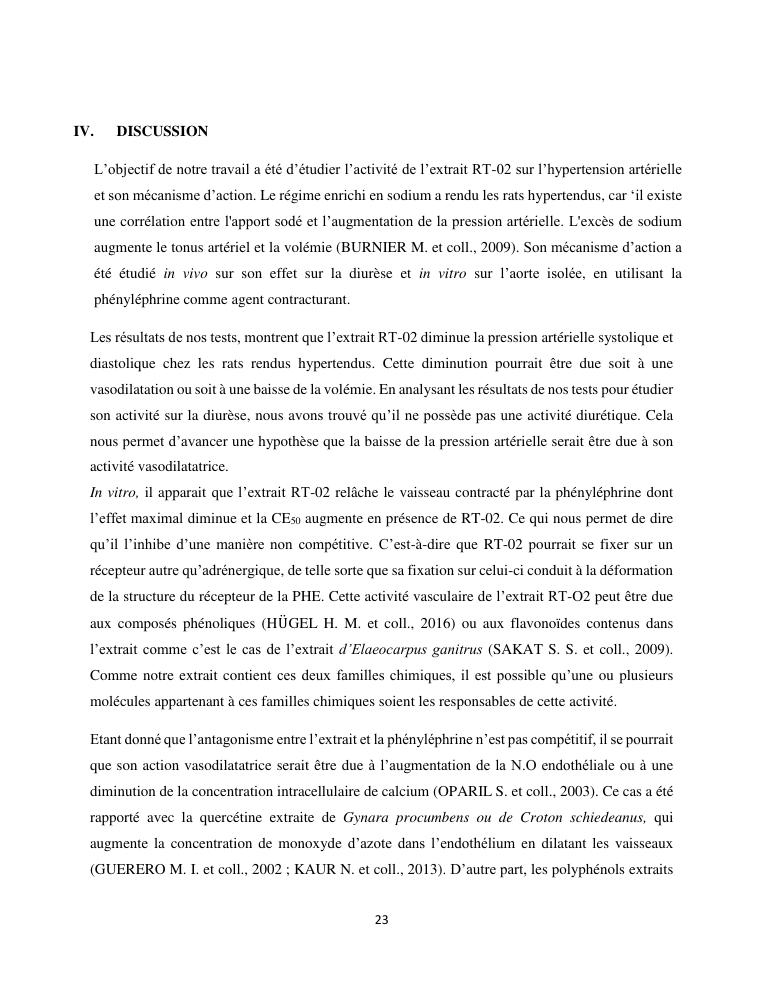 IV. DISCUSSION

L'objectif de notre travail a été d'étudier l'activité de l'extrait RT-02 sur l'hypertension artérielle et son mécanisme d'action. Le régime enrichi en sodium a rendu les rats hypertendus, car 'il existe une corrélation entre l'apport sodé et l'augmentation de la pression artérielle. L'excès de sodium augmente le tonus artériel et la volémie (BURNIER M. et coll., 2009). Son mécanisme d'action a été étudié in vivo sur son effet sur la diurèse et in vitro sur l'aorte isolée, en utilisant la phényléphrine comme agent contracturant.

Les résultats de nos tests, montrent que l'extrait RT-02 diminue la pression artérielle systolique et diastolique chez les rats rendus hypertendus. Cette diminution pourrait être due soit à une vasodilatation ou soit à une baisse de la volémie. En analysant les résultats de nos tests pour étudier son activité sur la diurèse, nous avons trouvé qu'il ne possède pas une activité diurétique. Cela nous permet d'avancer une hypothèse que la baisse de la pression artérielle serait être due à son activité vasodilatatrice.
In vitro, il apparait que l'extrait RT-02 relâche le vaisseau contracté par la phényléphrine dont l'effet maximal diminue et la $CE_{50}$ augmente en présence de RT-02. Ce qui nous permet de dire qu'il l'inhibe d'une manière non compétitive. C'est-à-dire que RT-02 pourrait se fixer sur un récepteur autre qu'adrénergique, de telle sorte que sa fixation sur celui-ci conduit à la déformation de la structure du récepteur de la PHE. Cette activité vasculaire de l'extrait RT-O2 peut être due aux composés phénoliques (HÜGEL H. M. et coll., 2016) ou aux flavonoïdes contenus dans l'extrait comme c'est le cas de l'extrait d'Elaeocarpus ganitrus (SAKAT S. S. et coll., 2009). Comme notre extrait contient ces deux familles chimiques, il est possible qu'une ou plusieurs molécules appartenant à ces familles chimiques soient les responsables de cette activité.

Etant donné que l'antagonisme entre l'extrait et la phényléphrine n'est pas compétitif, il se pourrait que son action vasodilatatrice serait être due à l'augmentation de la N.O endothéliale ou à une diminution de la concentration intracellulaire de calcium (OPARIL S. et coll., 2003). Ce cas a été rapporté avec la quercétine extraite de Gynara procumbens ou de Croton schiedeanus, qui augmente la concentration de monoxyde d'azote dans l'endothélium en dilatant les vaisseaux (GUERERO M. I. et coll., 2002 ; KAUR N. et coll., 2013). D'autre part, les polyphénols extraits

23